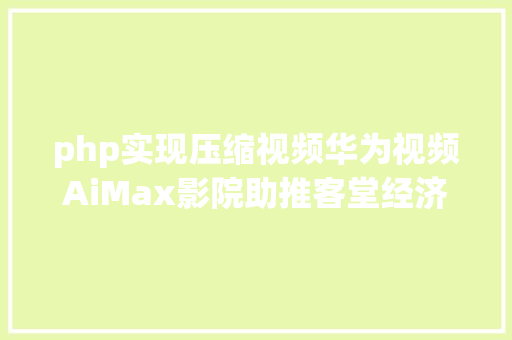 php实现压缩视频华为视频AiMax影院助推客堂经济